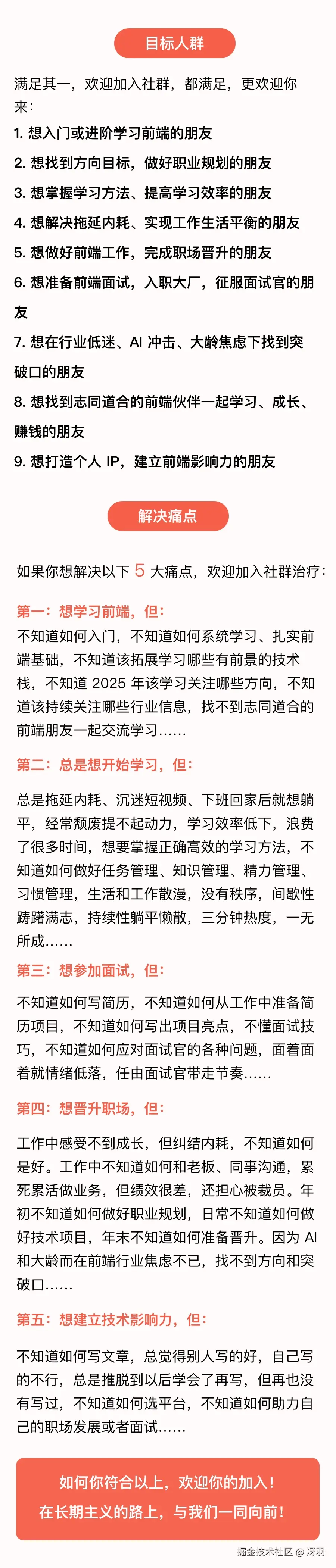 目标人群

满足其一，欢迎加入社群，都满足，更欢迎你来：

1. 想入门或进阶学习前端的朋友
2. 想找到方向目标，做好职业规划的朋友
3. 想掌握学习方法、提高学习效率的朋友
4. 想解决拖延内耗、实现工作生活平衡的朋友
5. 想做好前端工作，完成职场晋升的朋友
6. 想准备前端面试，入职大厂，征服面试官的朋友
7. 想在行业低迷、AI 冲击、大龄焦虑下找到突破口的朋友
8. 想找到志同道合的前端伙伴一起学习、成长、赚钱的朋友
9. 想打造个人 IP，建立前端影响力的朋友

解决痛点

如果你想解决以下 5 大痛点，欢迎加入社群治疗：

第一：想学习前端，但：

不知道如何入门，不知道如何系统学习、扎实前端基础，不知道该拓展学习哪些有前景的技术栈，不知道 2025 年该学习关注哪些方向，不知道该持续关注哪些行业信息，找不到志同道合的前端朋友一起交流学习……

第二：总是想开始学习，但：

总是拖延内耗、沉迷短视频、下班回家后就想躺平，经常颓废提不起动力，学习效率低下，浪费了很多时间，想要掌握正确高效的学习方法，不知道如何做好任务管理、知识管理、精力管理、习惯管理，生活和工作散漫，没有秩序，间歇性踌躇满志，持续性躺平懒散，三分钟热度，一无所成……

第三：想参加面试，但：

不知道如何写简历，不知道如何从工作中准备简历项目，不知道如何写出项目亮点，不懂面试技巧，不知道如何应对面试官的各种问题，面着面着就情绪低落，任由面试官带走节奏……

第四：想晋升职场，但：

工作中感受不到成长，但纠结内耗，不知道如何是好。工作中不知道如何和老板、同事沟通，累死累活做业务，但绩效很差，还担心被裁员。年初不知道如何做好职业规划，日常不知道如何做好技术项目，年末不知道如何准备晋升。因为 AI 和大龄而在前端行业焦虑不已，找不到方向和突破口……

第五：想建立技术影响力，但：

不知道如何写文章，总觉得别人写的好，自己写的不行，总是推脱到以后学会了再写，但再也没有写过，不知道如何选平台，不知道如何助力自己的职场发展或者面试……

如何你符合以上，欢迎你的加入！
在长期主义的路上，与我们一同向前！

掘金技术社区 @ 冴羽